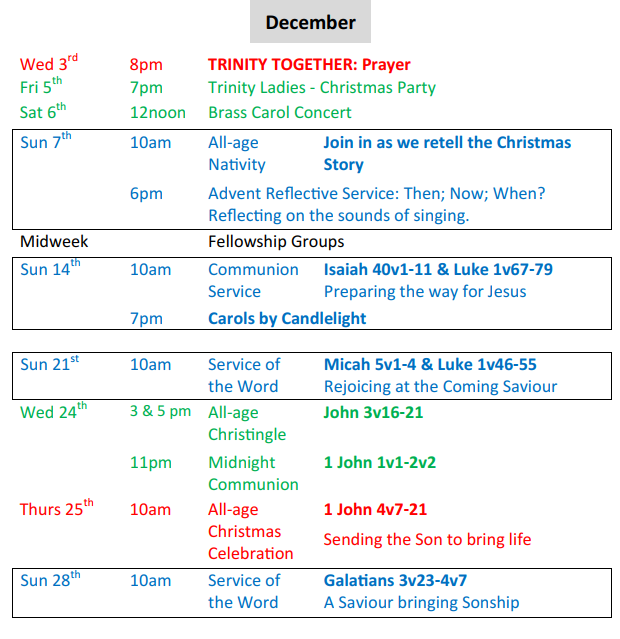 December

| | | | |
|---|---|---|---|
| Wed 3rd | 8pm | TRINITY TOGETHER: Prayer | |
| Fri 5th | 7pm | Trinity Ladies - Christmas Party | |
| Sat 6th | 12noon | Brass Carol Concert | |
| Sun 7th | 10am | All-age Nativity | Join in as we retell the Christmas Story |
| | 6pm | Advent Reflective Service: Then; Now; When? Reflecting on the sounds of singing. | |
| Midweek | | Fellowship Groups | |
| Sun 14th | 10am | Communion Service | Isaiah 40v1-11 & Luke 1v67-79 Preparing the way for Jesus |
| | 7pm | Carols by Candlelight | |
| Sun 21st | 10am | Service of the Word | Micah 5v1-4 & Luke 1v46-55 Rejoicing at the Coming Saviour |
| Wed 24th | 3 & 5 pm | All-age Christingle | John 3v16-21 |
| | 11pm | Midnight Communion | 1 John 1v1-2v2 |
| Thurs 25th | 10am | All-age Christmas Celebration | 1 John 4v7-21 Sending the Son to bring life |
| Sun 28th | 10am | Service of the Word | Galatians 3v23-4v7 A Saviour bringing Sonship |